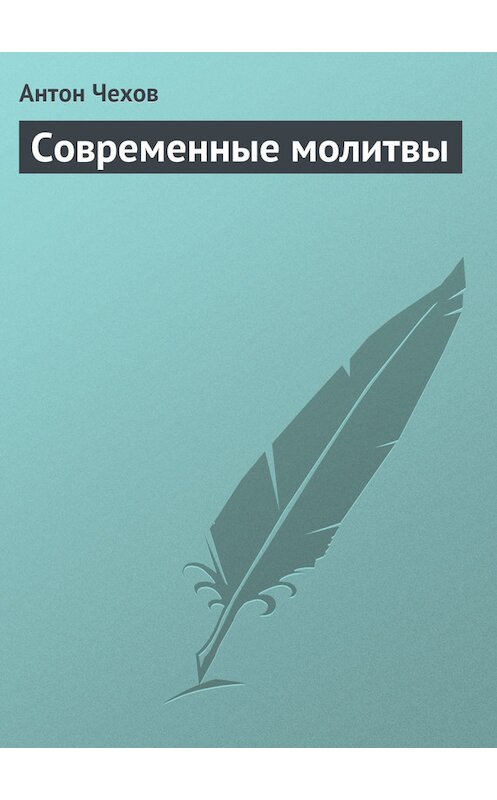 Антон Чехов

Современные молитвы